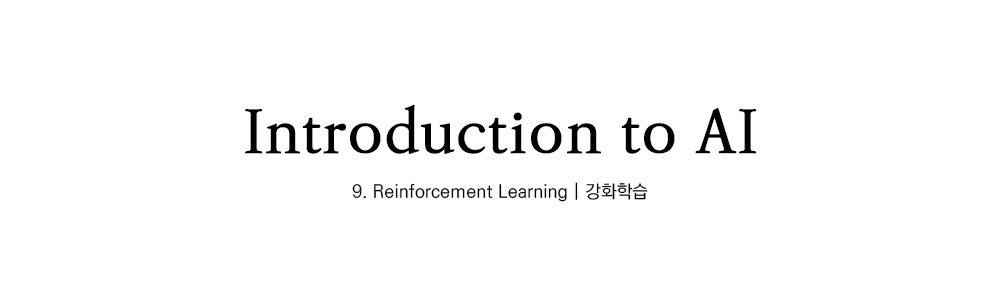 Introduction to AI

9. Reinforcement Learning | 강화학습